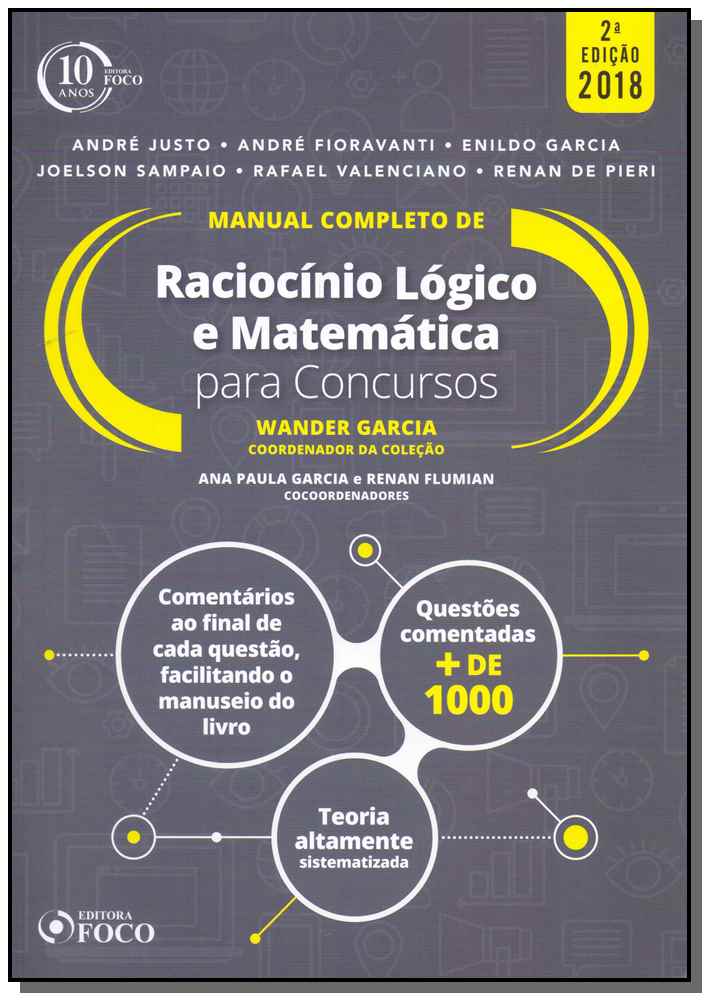 10 ANOS EDITORA FOCO

2ª EDIÇÃO 2018

ANDRÉ JUSTO • ANDRÉ FIORAVANTI • ENILDO GARCIA
JOELSON SAMPAIO • RAFAEL VALENCIANO • RENAN DE PIERI

MANUAL COMPLETO DE

Raciocínio Lógico e Matemática para Concursos

WANDER GARCIA
COORDENADOR DA COLEÇÃO

ANA PAULA GARCIA e RENAN FLUMIAN
COCOORDENADORES

Comentários ao final de cada questão, facilitando o manuseio do livro

Questões comentadas + DE 1000

Teoria altamente sistematizada

EDITORA FOCO